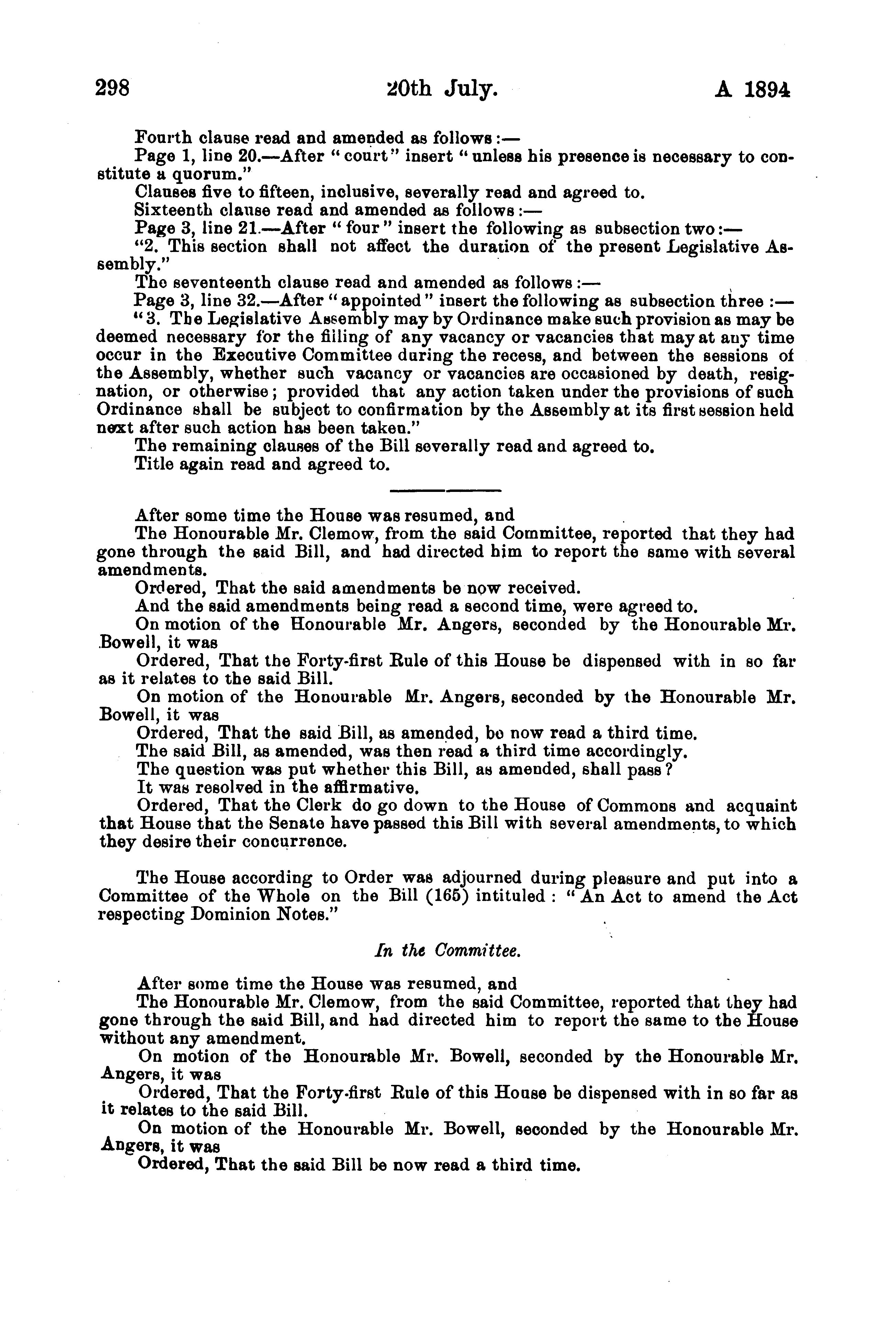 298 20th July. A 1894

Fourth clause read and amended as follows:—

Page 1, line 20.—After "court" insert "unless his presence is necessary to constitute a quorum."

Clauses five to fifteen, inclusive, severally read and agreed to.

Sixteenth clause read and amended as follows:—

Page 3, line 21.—After "four" insert the following as subsection two:—

"2. This section shall not affect the duration of the present Legislative Assembly."

The seventeenth clause read and amended as follows:—

Page 3, line 32.—After "appointed" insert the following as subsection three:—

"3. The Legislative Assembly may by Ordinance make such provision as may be deemed necessary for the filling of any vacancy or vacancies that may at any time occur in the Executive Committee during the recess, and between the sessions of the Assembly, whether such vacancy or vacancies are occasioned by death, resignation, or otherwise; provided that any action taken under the provisions of such Ordinance shall be subject to confirmation by the Assembly at its first session held next after such action has been taken."

The remaining clauses of the Bill severally read and agreed to.

Title again read and agreed to.

After some time the House was resumed, and

The Honourable Mr. Clemow, from the said Committee, reported that they had gone through the said Bill, and had directed him to report the same with several amendments.

Ordered, That the said amendments be now received.

And the said amendments being read a second time, were agreed to.

On motion of the Honourable Mr. Angers, seconded by the Honourable Mr. Bowell, it was

Ordered, That the Forty-first Rule of this House be dispensed with in so far as it relates to the said Bill.

On motion of the Honourable Mr. Angers, seconded by the Honourable Mr. Bowell, it was

Ordered, That the said Bill, as amended, be now read a third time.

The said Bill, as amended, was then read a third time accordingly.

The question was put whether this Bill, as amended, shall pass?

It was resolved in the affirmative.

Ordered, That the Clerk do go down to the House of Commons and acquaint that House that the Senate have passed this Bill with several amendments, to which they desire their concurrence.

The House according to Order was adjourned during pleasure and put into a Committee of the Whole on the Bill (165) intituled: "An Act to amend the Act respecting Dominion Notes."

In the Committee.

After some time the House was resumed, and

The Honourable Mr. Clemow, from the said Committee, reported that they had gone through the said Bill, and had directed him to report the same to the House without any amendment.

On motion of the Honourable Mr. Bowell, seconded by the Honourable Mr. Angers, it was

Ordered, That the Forty-first Rule of this House be dispensed with in so far as it relates to the said Bill.

On motion of the Honourable Mr. Bowell, seconded by the Honourable Mr. Angers, it was

Ordered, That the said Bill be now read a third time.